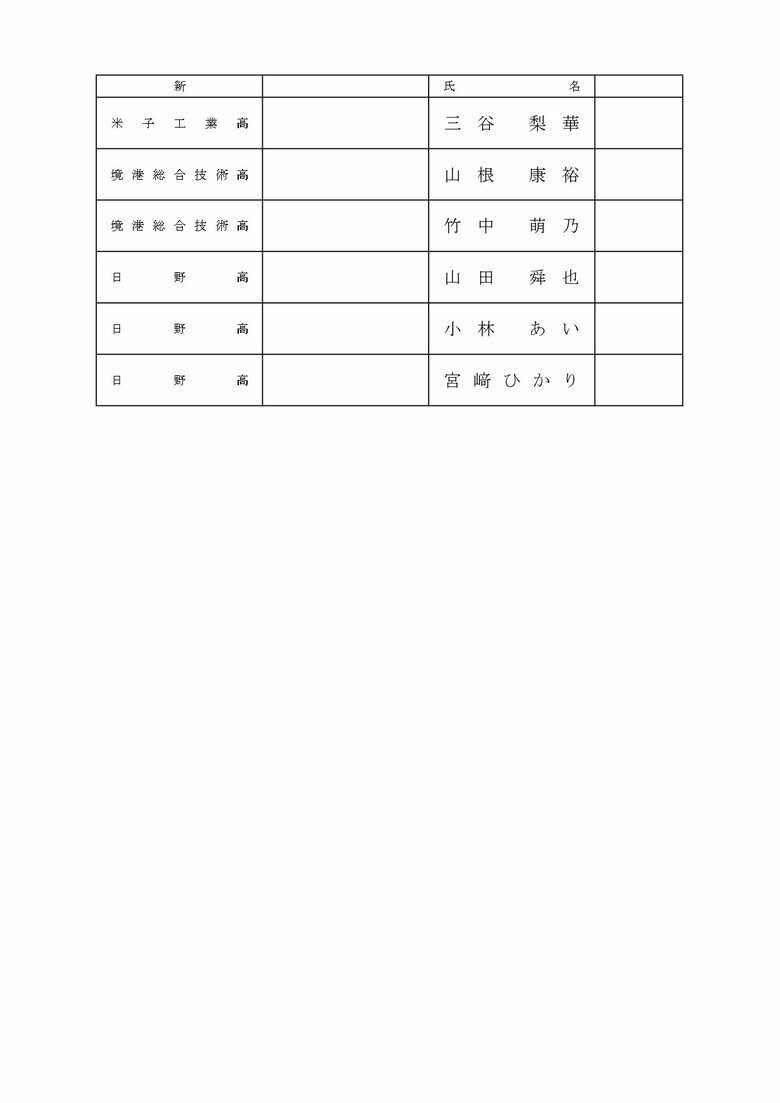 | 新 |  | 氏　名 |  |
|---|---|---|---|
| 米子工業高 |  | 三谷　梨華 |  |
| 境港総合技術高 |  | 山根　康裕 |  |
| 境港総合技術高 |  | 竹中　萌乃 |  |
| 日野高 |  | 山田　舜也 |  |
| 日野高 |  | 小林　あい |  |
| 日野高 |  | 宮﨑ひかり |  |